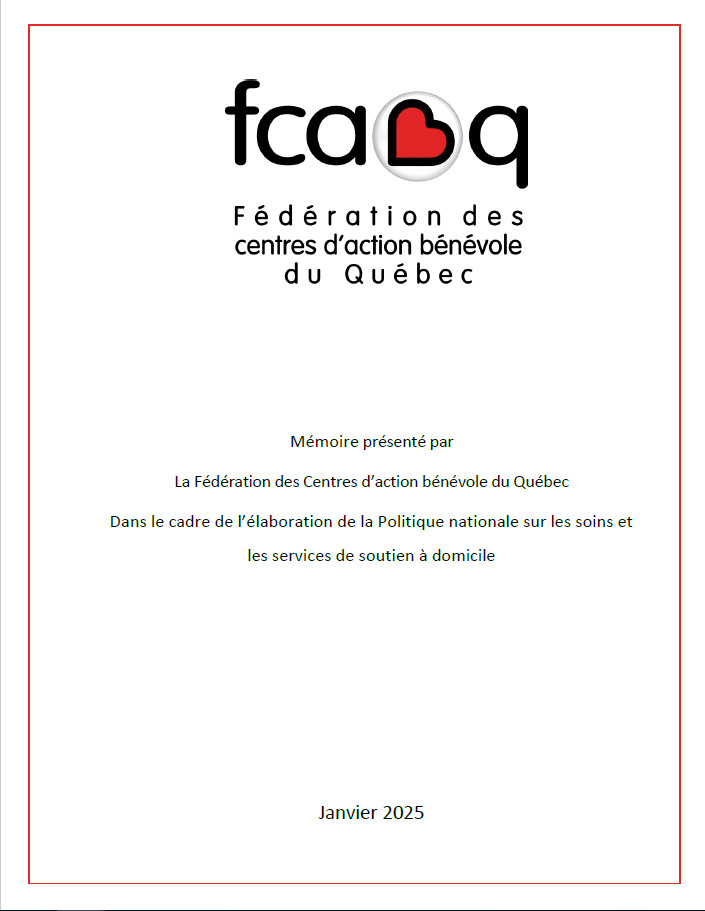 fcabq

Fédération des centres d'action bénévole du Québec

Mémoire présenté par

La Fédération des Centres d'action bénévole du Québec

Dans le cadre de l'élaboration de la Politique nationale sur les soins et les services de soutien à domicile

Janvier 2025